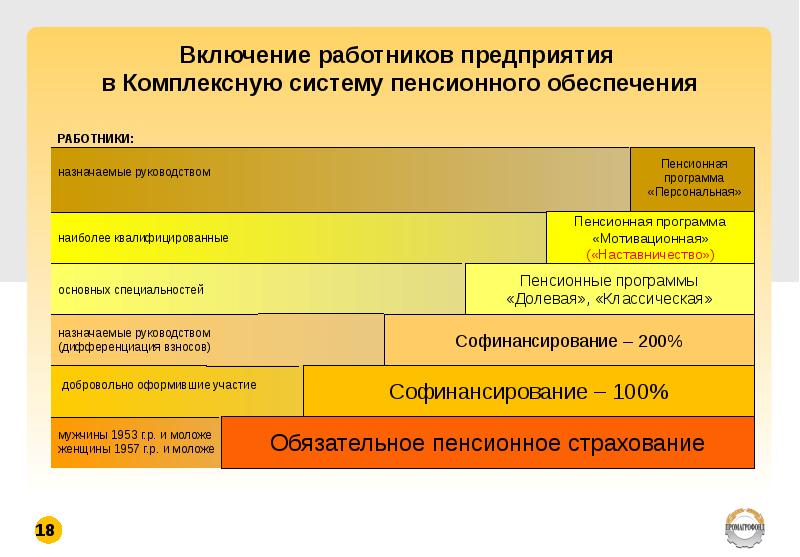 Включение работников предприятия в Комплексную систему пенсионного обеспечения

РАБОТНИКИ:

назначаемые руководством

Пенсионная программа «Персональная»

наиболее квалифицированные

Пенсионная программа «Мотивационная» («Наставничество»)

основных специальностей

Пенсионные программы «Долевая», «Классическая»

назначаемые руководством (дифференциация взносов)

Софинансирование – 200%

добровольно оформившие участие

Софинансирование – 100%

мужчины 1953 г.р. и моложе женщины 1957 г.р. и моложе

Обязательное пенсионное страхование

18

ПРОМАГРОФОНД